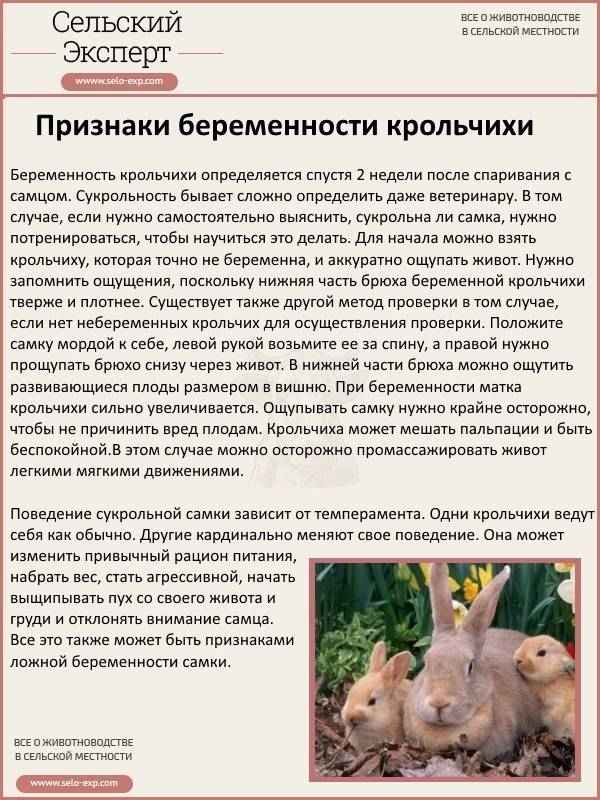 Сельский Эксперт

www.selo-exp.com

ВСЕ О ЖИВОТНОВОДСТВЕ В СЕЛЬСКОЙ МЕСТНОСТИ

Признаки беременности крольчихи

Беременность крольчихи определяется спустя 2 недели после спаривания с самцом. Сукрольность бывает сложно определить даже ветеринару. В том случае, если нужно самостоятельно выяснить, сукрольна ли самка, нужно потренироваться, чтобы научиться это делать. Для начала можно взять крольчиху, которая точно не беременна, и аккуратно ощупать живот. Нужно запомнить ощущения, поскольку нижняя часть брюха беременной крольчихи тверже и плотнее. Существует также другой метод проверки в том случае, если нет небеременных крольчих для осуществления проверки. Положите самку мордой к себе, левой рукой возьмите ее за спину, а правой нужно прощупать брюхо снизу через живот. В нижней части брюха можно ощутить развивающиеся плоды размером в вишню. При беременности матка крольчихи сильно увеличивается. Ощупывать самку нужно крайне осторожно, чтобы не причинить вред плодам. Крольчиха может мешать пальпации и быть беспокойной.В этом случае можно осторожно промассажировать живот легкими мягкими движениями.

Поведение сукрольной самки зависит от темперамента. Одни крольчихи ведут себя как обычно. Другие кардинально меняют свое поведение. Она может изменить привычный рацион питания, набрать вес, стать агрессивной, начать выщипывать пух со своего живота и груди и отклонять внимание самца. Все это также может быть признаками ложной беременности самки.

ВСЕ О ЖИВОТНОВОДСТВЕ В СЕЛЬСКОЙ МЕСТНОСТИ

www.selo-exp.com